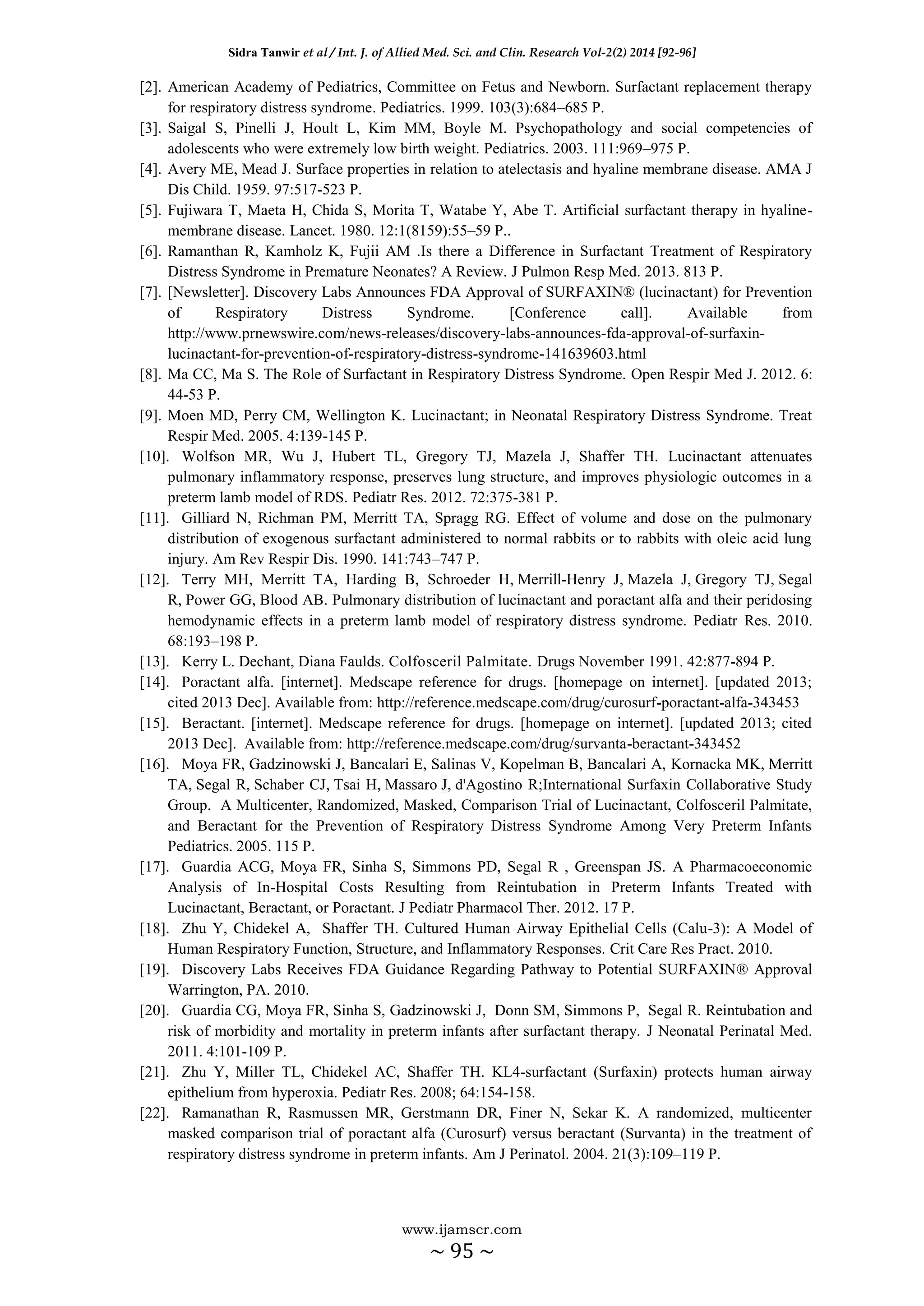 Sidra Tanwir et al / Int. J. of Allied Med. Sci. and Clin. Research Vol-2(2) 2014 [92-96]

[2]. American Academy of Pediatrics, Committee on Fetus and Newborn. Surfactant replacement therapy for respiratory distress syndrome. Pediatrics. 1999. 103(3):684–685 P.

[3]. Saigal S, Pinelli J, Hoult L, Kim MM, Boyle M. Psychopathology and social competencies of adolescents who were extremely low birth weight. Pediatrics. 2003. 111:969–975 P.

[4]. Avery ME, Mead J. Surface properties in relation to atelectasis and hyaline membrane disease. AMA J Dis Child. 1959. 97:517-523 P.

[5]. Fujiwara T, Maeta H, Chida S, Morita T, Watabe Y, Abe T. Artificial surfactant therapy in hyaline-membrane disease. Lancet. 1980. 12:1(8159):55–59 P..

[6]. Ramanthan R, Kamholz K, Fujii AM .Is there a Difference in Surfactant Treatment of Respiratory Distress Syndrome in Premature Neonates? A Review. J Pulmon Resp Med. 2013. 813 P.

[7]. [Newsletter]. Discovery Labs Announces FDA Approval of SURFAXIN® (lucinactant) for Prevention of Respiratory Distress Syndrome. [Conference call]. Available from http://www.prnewswire.com/news-releases/discovery-labs-announces-fda-approval-of-surfaxin-lucinactant-for-prevention-of-respiratory-distress-syndrome-141639603.html

[8]. Ma CC, Ma S. The Role of Surfactant in Respiratory Distress Syndrome. Open Respir Med J. 2012. 6: 44-53 P.

[9]. Moen MD, Perry CM, Wellington K. Lucinactant; in Neonatal Respiratory Distress Syndrome. Treat Respir Med. 2005. 4:139-145 P.

[10]. Wolfson MR, Wu J, Hubert TL, Gregory TJ, Mazela J, Shaffer TH. Lucinactant attenuates pulmonary inflammatory response, preserves lung structure, and improves physiologic outcomes in a preterm lamb model of RDS. Pediatr Res. 2012. 72:375-381 P.

[11]. Gilliard N, Richman PM, Merritt TA, Spragg RG. Effect of volume and dose on the pulmonary distribution of exogenous surfactant administered to normal rabbits or to rabbits with oleic acid lung injury. Am Rev Respir Dis. 1990. 141:743–747 P.

[12]. Terry MH, Merritt TA, Harding B, Schroeder H, Merrill-Henry J, Mazela J, Gregory TJ, Segal R, Power GG, Blood AB. Pulmonary distribution of lucinactant and poractant alfa and their peridosing hemodynamic effects in a preterm lamb model of respiratory distress syndrome. Pediatr Res. 2010. 68:193–198 P.

[13]. Kerry L. Dechant, Diana Faulds. Colfosceril Palmitate. Drugs November 1991. 42:877-894 P.

[14]. Poractant alfa. [internet]. Medscape reference for drugs. [homepage on internet]. [updated 2013; cited 2013 Dec]. Available from: http://reference.medscape.com/drug/curosurf-poractant-alfa-343453

[15]. Beractant. [internet]. Medscape reference for drugs. [homepage on internet]. [updated 2013; cited 2013 Dec]. Available from: http://reference.medscape.com/drug/survanta-beractant-343452

[16]. Moya FR, Gadzinowski J, Bancalari E, Salinas V, Kopelman B, Bancalari A, Kornacka MK, Merritt TA, Segal R, Schaber CJ, Tsai H, Massaro J, d'Agostino R;International Surfaxin Collaborative Study Group. A Multicenter, Randomized, Masked, Comparison Trial of Lucinactant, Colfosceril Palmitate, and Beractant for the Prevention of Respiratory Distress Syndrome Among Very Preterm Infants Pediatrics. 2005. 115 P.

[17]. Guardia ACG, Moya FR, Sinha S, Simmons PD, Segal R , Greenspan JS. A Pharmacoeconomic Analysis of In-Hospital Costs Resulting from Reintubation in Preterm Infants Treated with Lucinactant, Beractant, or Poractant. J Pediatr Pharmacol Ther. 2012. 17 P.

[18]. Zhu Y, Chidekel A, Shaffer TH. Cultured Human Airway Epithelial Cells (Calu-3): A Model of Human Respiratory Function, Structure, and Inflammatory Responses. Crit Care Res Pract. 2010.

[19]. Discovery Labs Receives FDA Guidance Regarding Pathway to Potential SURFAXIN® Approval Warrington, PA. 2010.

[20]. Guardia CG, Moya FR, Sinha S, Gadzinowski J, Donn SM, Simmons P, Segal R. Reintubation and risk of morbidity and mortality in preterm infants after surfactant therapy. J Neonatal Perinatal Med. 2011. 4:101-109 P.

[21]. Zhu Y, Miller TL, Chidekel AC, Shaffer TH. KL4-surfactant (Surfaxin) protects human airway epithelium from hyperoxia. Pediatr Res. 2008; 64:154-158.

[22]. Ramanathan R, Rasmussen MR, Gerstmann DR, Finer N, Sekar K. A randomized, multicenter masked comparison trial of poractant alfa (Curosurf) versus beractant (Survanta) in the treatment of respiratory distress syndrome in preterm infants. Am J Perinatol. 2004. 21(3):109–119 P.

www.ijamscr.com
~ 95 ~